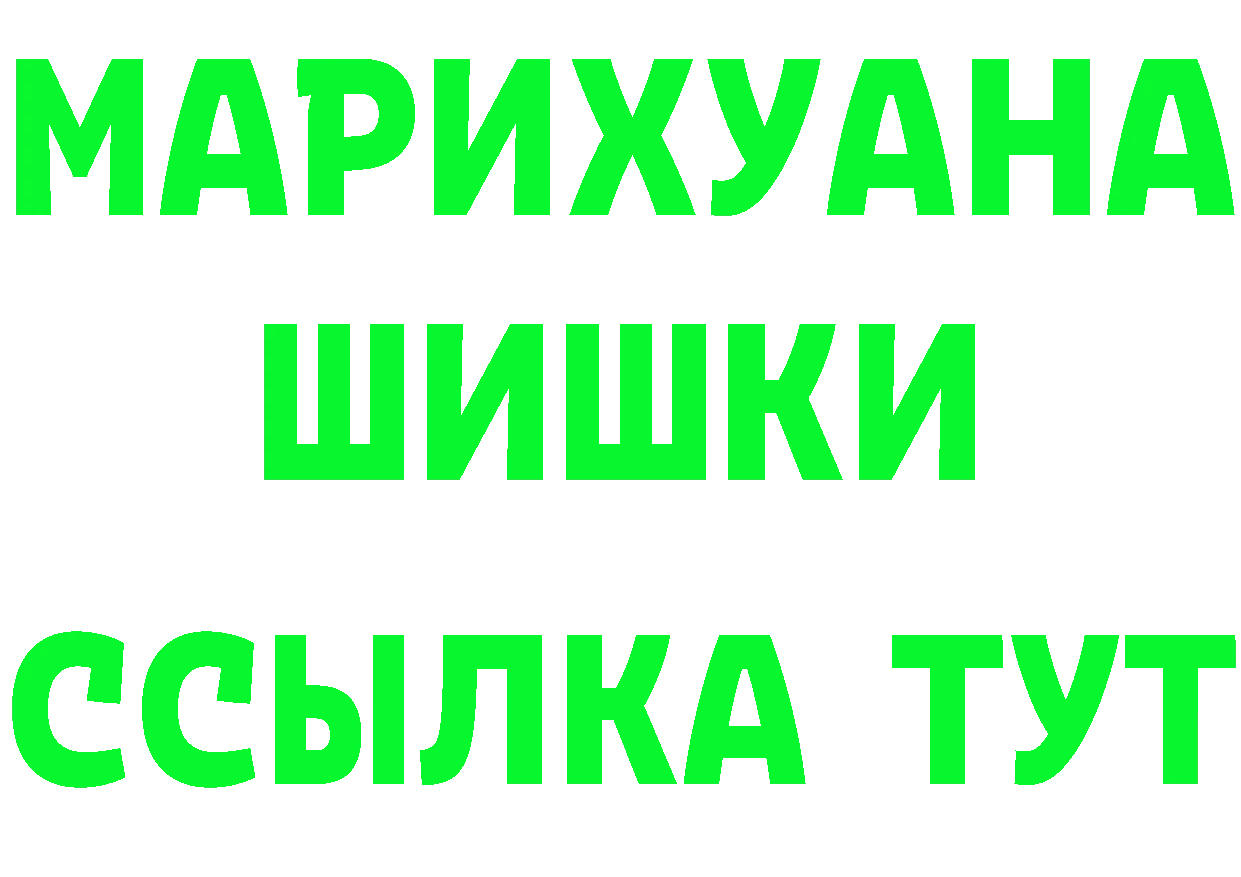 МАРИХУАНА
ШИШКИ
ССЫЛКА ТУТ